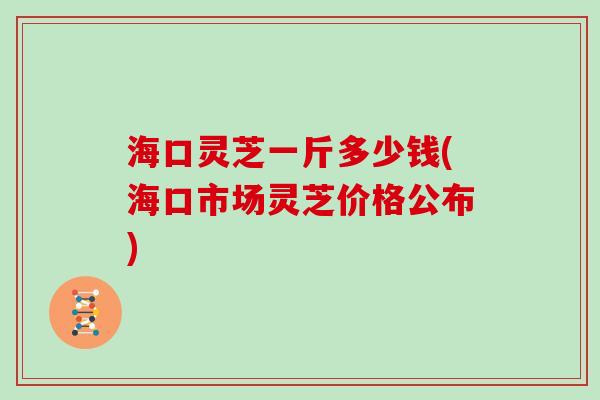 海口灵芝一斤多少钱(海口市场灵芝价格公布)